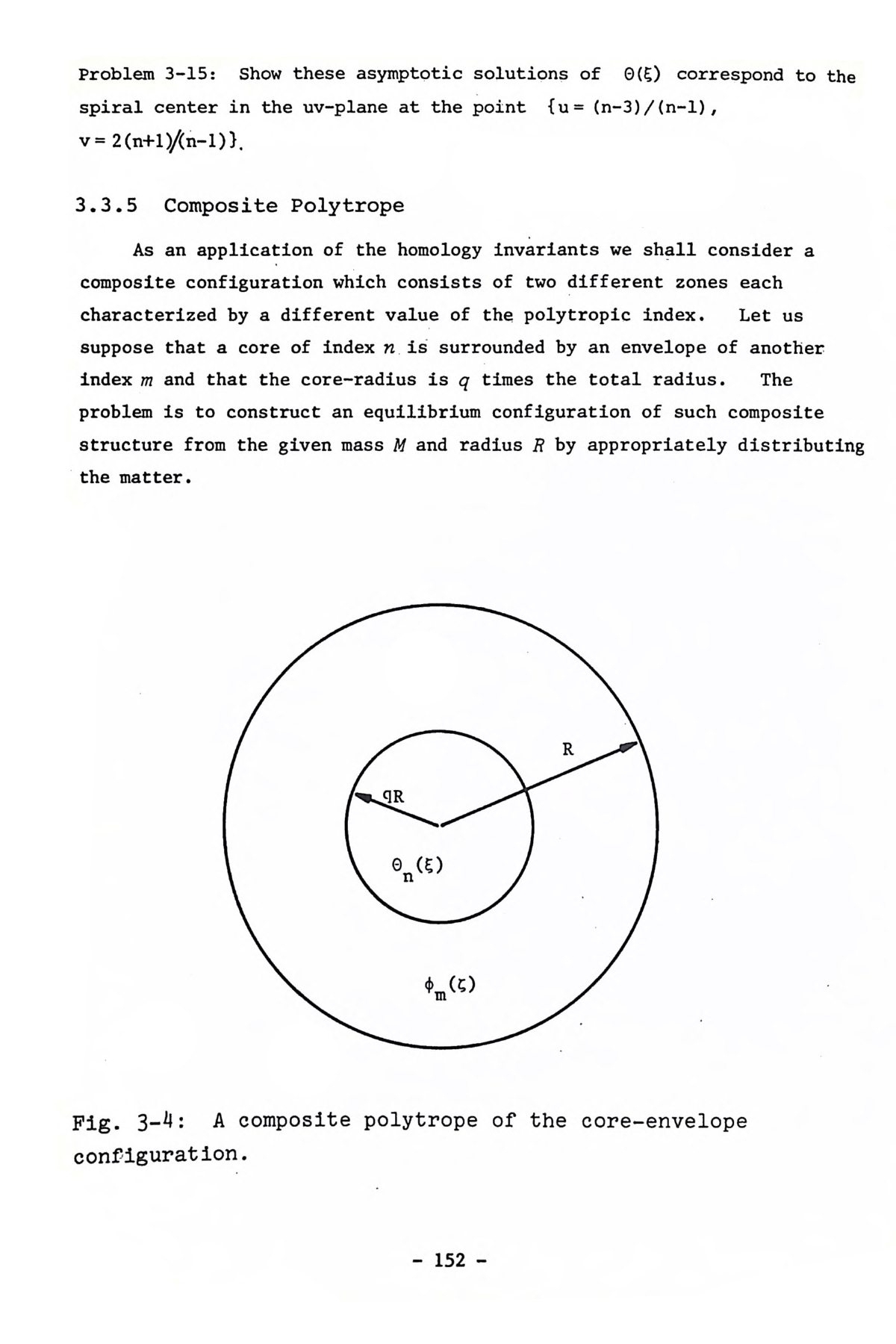 Problem 3-15: Show these asymptotic solutions of $\Theta(\xi)$ correspond to the spiral center in the uv-plane at the point $\{u = (n-3)/(n-1), v = 2(n+1)/(n-1)\}$.

3.3.5 Composite Polytrope

As an application of the homology invariants we shall consider a composite configuration which consists of two different zones each characterized by a different value of the polytropic index. Let us suppose that a core of index $n$ is surrounded by an envelope of another index $m$ and that the core-radius is $q$ times the total radius. The problem is to construct an equilibrium configuration of such composite structure from the given mass $M$ and radius $R$ by appropriately distributing the matter.

R

qR

$\Theta_n(\xi)$

$\phi_m(\zeta)$

Fig. 3-4: A composite polytrope of the core-envelope configuration.

- 152 -